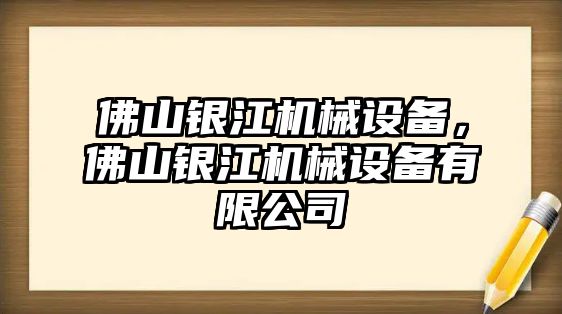 佛山银江机械设备，佛山银江机械设备有限公司